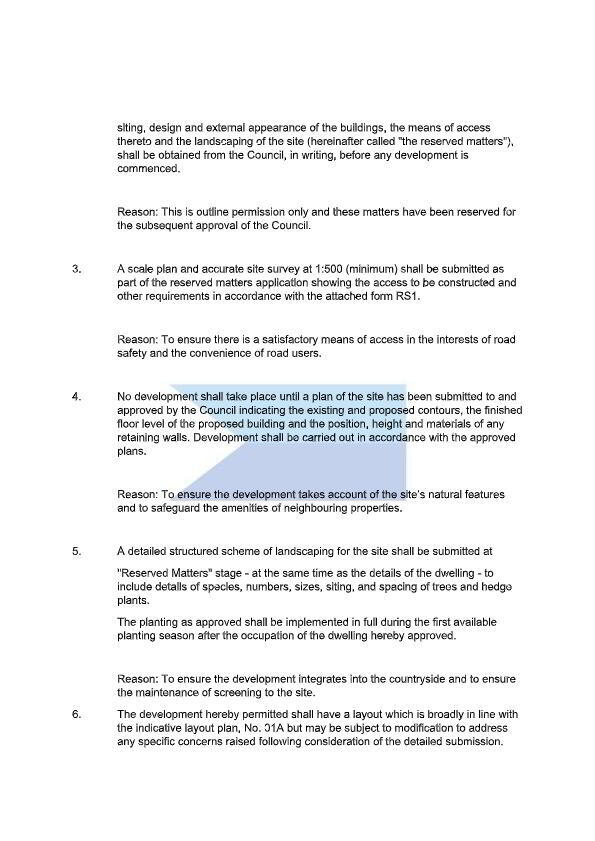 siting, design and external appearance of the buildings, the means of access thereto and the landscaping of the site (hereinafter called "the reserved matters"), shall be obtained from the Council, in writing, before any development is commenced.

Reason: This is outline permission only and these matters have been reserved for the subsequent approval of the Council.

3. A scale plan and accurate site survey at 1:500 (minimum) shall be submitted as part of the reserved matters application showing the access to be constructed and other requirements in accordance with the attached form RS1.

Reason: To ensure there is a satisfactory means of access in the interests of road safety and the convenience of road users.

4. No development shall take place until a plan of the site has been submitted to and approved by the Council indicating the existing and proposed contours, the finished floor level of the proposed building and the position, height and materials of any retaining walls. Development shall be carried out in accordance with the approved plans.

Reason: To ensure the development takes account of the site's natural features and to safeguard the amenities of neighbouring properties.

5. A detailed structured scheme of landscaping for the site shall be submitted at

"Reserved Matters" stage - at the same time as the details of the dwelling - to include details of species, numbers, sizes, siting, and spacing of trees and hedge plants.

The planting as approved shall be implemented in full during the first available planting season after the occupation of the dwelling hereby approved.

Reason: To ensure the development integrates into the countryside and to ensure the maintenance of screening to the site.

6. The development hereby permitted shall have a layout which is broadly in line with the indicative layout plan, No. 01A but may be subject to modification to address any specific concerns raised following consideration of the detailed submission.